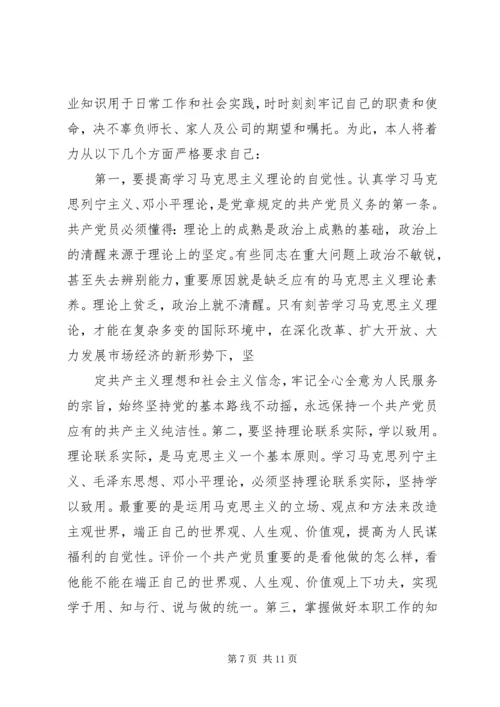 业知识用于日常工作和社会实践，时时刻刻牢记自己的职责和使命，决不辜负师长、家人及公司的期望和嘱托。为此，本人将着力从以下几个方面严格要求自己：

第一，要提高学习马克思主义理论的自觉性。认真学习马克思列宁主义、邓小平理论，是党章规定的共产党员义务的第一条。共产党员必须懂得：理论上的成熟是政治上成熟的基础，政治上的清醒来源于理论上的坚定。有些同志在重大问题上政治不敏锐，甚至失去辨别能力，重要原因就是缺乏应有的马克思主义理论素养。理论上贫乏，政治上就不清醒。只有刻苦学习马克思主义理论，才能在复杂多变的国际环境中，在深化改革、扩大开放、大力发展市场经济的新形势下，坚

定共产主义理想和社会主义信念，牢记全心全意为人民服务的宗旨，始终坚持党的基本路线不动摇，永远保持一个共产党员应有的共产主义纯洁性。第二，要坚持理论联系实际，学以致用。理论联系实际，是马克思主义一个基本原则。学习马克思列宁主义、毛泽东思想、邓小平理论，必须坚持理论联系实际，坚持学以致用。最重要的是运用马克思主义的立场、观点和方法来改造主观世界，端正自己的世界观、人生观、价值观，提高为人民谋福利的自觉性。评价一个共产党员重要的是看他做的怎么样，看他能不能在端正自己的世界观、人生观、价值观上下功夫，实现学于用、知与行、说与做的统一。第三，掌握做好本职工作的知

第 7 页 共 11 页